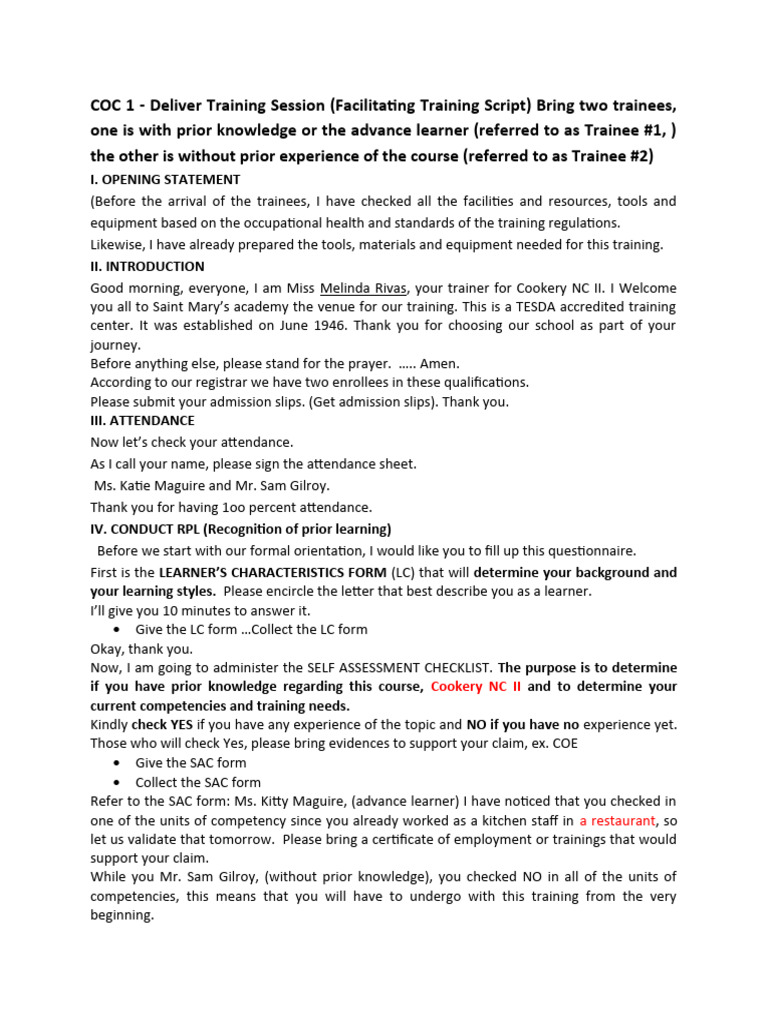 COC 1 - Deliver Training Session (Facilitating Training Script) Bring two trainees, one is with prior knowledge or the advance learner (referred to as Trainee #1, ) the other is without prior experience of the course (referred to as Trainee #2)

I. OPENING STATEMENT

(Before the arrival of the trainees, I have checked all the facilities and resources, tools and equipment based on the occupational health and standards of the training regulations.

Likewise, I have already prepared the tools, materials and equipment needed for this training.

II. INTRODUCTION

Good morning, everyone, I am Miss Melinda Rivas, your trainer for Cookery NC II. I Welcome you all to Saint Mary's academy the venue for our training. This is a TESDA accredited training center. It was established on June 1946. Thank you for choosing our school as part of your journey.
Before anything else, please stand for the prayer. ….. Amen.
According to our registrar we have two enrollees in these qualifications.
Please submit your admission slips. (Get admission slips). Thank you.

III. ATTENDANCE

Now let's check your attendance.

As I call your name, please sign the attendance sheet.

Ms. Katie Maguire and Mr. Sam Gilroy.

Thank you for having 1oo percent attendance.

IV. CONDUCT RPL (Recognition of prior learning)

Before we start with our formal orientation, I would like you to fill up this questionnaire.

First is the LEARNER'S CHARACTERISTICS FORM (LC) that will determine your background and your learning styles. Please encircle the letter that best describe you as a learner.
I'll give you 10 minutes to answer it.

• Give the LC form …Collect the LC form

Okay, thank you.
Now, I am going to administer the SELF ASSESSMENT CHECKLIST. The purpose is to determine if you have prior knowledge regarding this course, Cookery NC II and to determine your current competencies and training needs.
Kindly check YES if you have any experience of the topic and NO if you have no experience yet.
Those who will check Yes, please bring evidences to support your claim, ex. COE

• Give the SAC form
• Collect the SAC form

Refer to the SAC form: Ms. Kitty Maguire, (advance learner) I have noticed that you checked in one of the units of competency since you already worked as a kitchen staff in a restaurant, so let us validate that tomorrow. Please bring a certificate of employment or trainings that would support your claim.
While you Mr. Sam Gilroy, (without prior knowledge), you checked NO in all of the units of competencies, this means that you will have to undergo with this training from the very beginning.